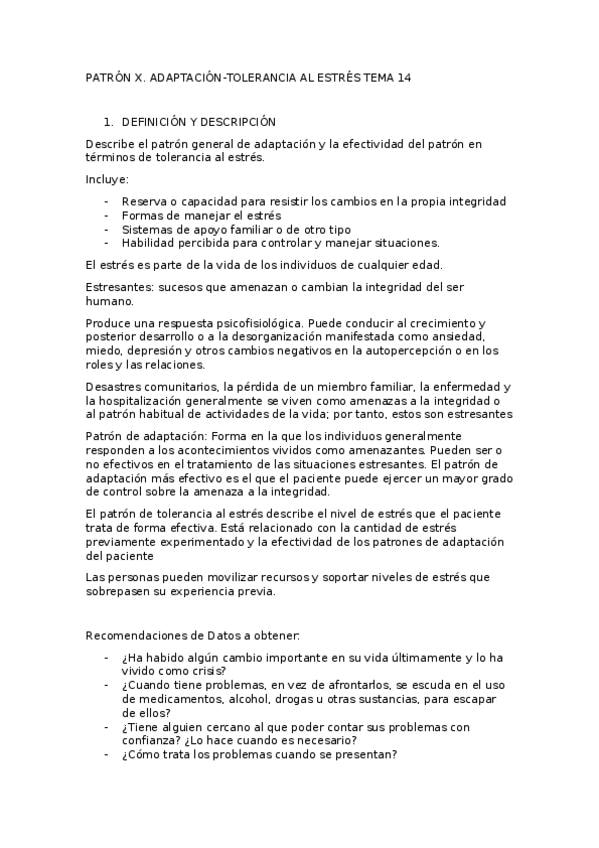 PATRÓN X. ADAPTACIÓN-TOLERANCIA AL ESTRÉS TEMA 14

1. DEFINICIÓN Y DESCRIPCIÓN

Describe el patrón general de adaptación y la efectividad del patrón en términos de tolerancia al estrés.

Incluye:

- Reserva o capacidad para resistir los cambios en la propia integridad
- Formas de manejar el estrés
- Sistemas de apoyo familiar o de otro tipo
- Habilidad percibida para controlar y manejar situaciones.

El estrés es parte de la vida de los individuos de cualquier edad.

Estresantes: sucesos que amenazan o cambian la integridad del ser humano.

Produce una respuesta psicofisiológica. Puede conducir al crecimiento y posterior desarrollo o a la desorganización manifestada como ansiedad, miedo, depresión y otros cambios negativos en la autopercepción o en los roles y las relaciones.

Desastres comunitarios, la pérdida de un miembro familiar, la enfermedad y la hospitalización generalmente se viven como amenazas a la integridad o al patrón habitual de actividades de la vida; por tanto, estos son estresantes

Patrón de adaptación: Forma en la que los individuos generalmente responden a los acontecimientos vividos como amenazantes. Pueden ser o no efectivos en el tratamiento de las situaciones estresantes. El patrón de adaptación más efectivo es el que el paciente puede ejercer un mayor grado de control sobre la amenaza a la integridad.

El patrón de tolerancia al estrés describe el nivel de estrés que el paciente trata de forma efectiva. Está relacionado con la cantidad de estrés previamente experimentado y la efectividad de los patrones de adaptación del paciente

Las personas pueden movilizar recursos y soportar niveles de estrés que sobrepasen su experiencia previa.

Recomendaciones de Datos a obtener:

- ¿Ha habido algún cambio importante en su vida últimamente y lo ha vivido como crisis?
- ¿Cuando tiene problemas, en vez de afrontarlos, se escuda en el uso de medicamentos, alcohol, drogas u otras sustancias, para escapar de ellos?
- ¿Tiene alguien cercano al que poder contar sus problemas con confianza? ¿Lo hace cuando es necesario?
- ¿Cómo trata los problemas cuando se presentan?